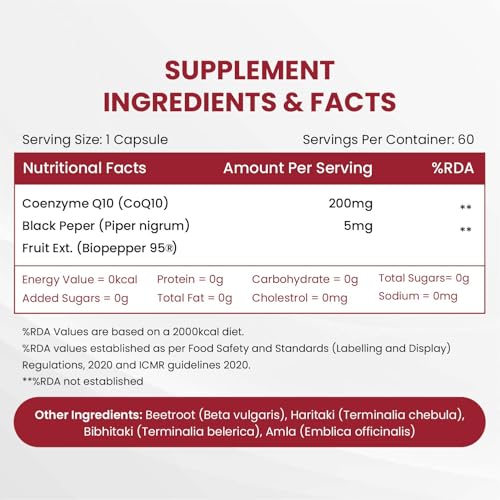 SUPPLEMENT
INGREDIENTS & FACTS

Serving Size: 1 Capsule
Servings Per Container: 60

| Nutritional Facts | Amount Per Serving | %RDA |
|---|---|---|
| Coenzyme Q10 (CoQ10) | 200mg | ** |
| Black Peper (Piper nigrum) Fruit Ext. (Biopepper 95®) | 5mg | ** |

Energy Value = 0kcal
Added Sugars = 0g
Protein = 0g
Total Fat = 0g
Carbohydrate = 0g
Cholestrol = 0mg
Total Sugars= 0g
Sodium = 0mg

%RDA Values are based on a 2000kcal diet.
%RDA values established as per Food Safety and Standards (Labelling and Display) Regulations, 2020 and ICMR guidelines 2020.
**%RDA not established

Other Ingredients: Beetroot (Beta vulgaris), Haritaki (Terminalia chebula), Bibhitaki (Terminalia belerica), Amla (Emblica officinalis)